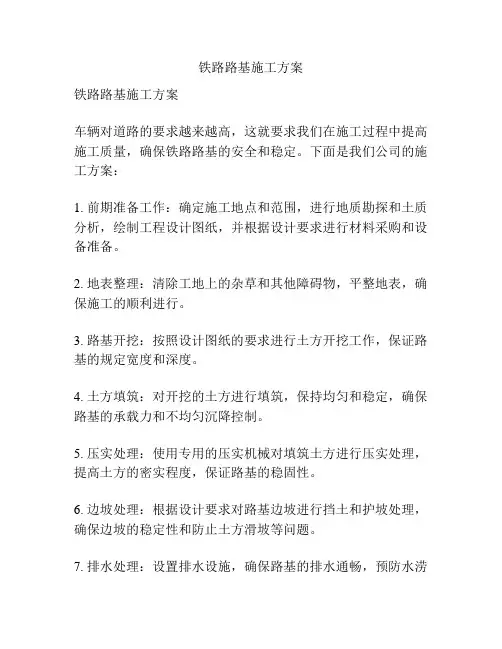 铁路路基施工方案

铁路路基施工方案

车辆对道路的要求越来越高，这就要求我们在施工过程中提高施工质量，确保铁路路基的安全和稳定。下面是我们公司的施工方案：

1. 前期准备工作：确定施工地点和范围，进行地质勘探和土质分析，绘制工程设计图纸，并根据设计要求进行材料采购和设备准备。

2. 地表整理：清除工地上的杂草和其他障碍物，平整地表，确保施工的顺利进行。

3. 路基开挖：按照设计图纸的要求进行土方开挖工作，保证路基的规定宽度和深度。

4. 土方填筑：对开挖的土方进行填筑，保持均匀和稳定，确保路基的承载力和不均匀沉降控制。

5. 压实处理：使用专用的压实机械对填筑土方进行压实处理，提高土方的密实程度，保证路基的稳固性。

6. 边坡处理：根据设计要求对路基边坡进行挡土和护坡处理，确保边坡的稳定性和防止土方滑坡等问题。

7. 排水处理：设置排水设施，确保路基的排水通畅，预防水涝